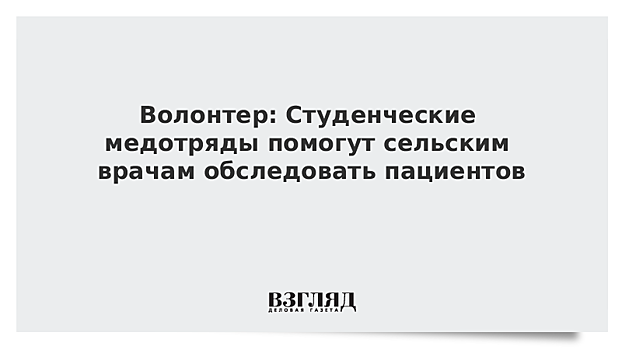 Волонтер: Студенческие медотряды помогут сельским врачам обследовать пациентов

ВЗГЛЯД
ДЕЛОВАЯ ГАЗЕТА